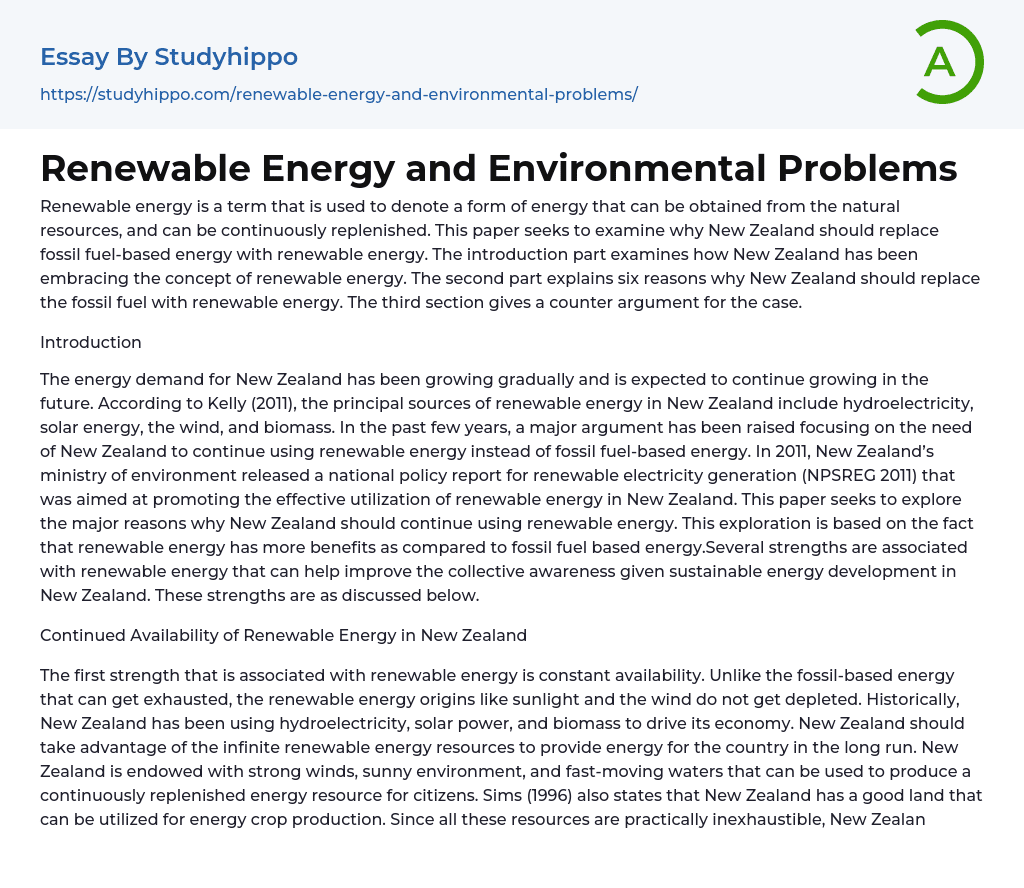 Essay By Studyhippo

https://studyhippo.com/renewable-energy-and-environmental-problems/

A

Renewable Energy and Environmental Problems

Renewable energy is a term that is used to denote a form of energy that can be obtained from the natural resources, and can be continuously replenished. This paper seeks to examine why New Zealand should replace fossil fuel-based energy with renewable energy. The introduction part examines how New Zealand has been embracing the concept of renewable energy. The second part explains six reasons why New Zealand should replace the fossil fuel with renewable energy. The third section gives a counter argument for the case.

Introduction

The energy demand for New Zealand has been growing gradually and is expected to continue growing in the future. According to Kelly (2011), the principal sources of renewable energy in New Zealand include hydroelectricity, solar energy, the wind, and biomass. In the past few years, a major argument has been raised focusing on the need of New Zealand to continue using renewable energy instead of fossil fuel-based energy. In 2011, New Zealand's ministry of environment released a national policy report for renewable electricity generation (NPSREG 2011) that was aimed at promoting the effective utilization of renewable energy in New Zealand. This paper seeks to explore the major reasons why New Zealand should continue using renewable energy. This exploration is based on the fact that renewable energy has more benefits as compared to fossil fuel based energy.Several strengths are associated with renewable energy that can help improve the collective awareness given sustainable energy development in New Zealand. These strengths are as discussed below.

Continued Availability of Renewable Energy in New Zealand

The first strength that is associated with renewable energy is constant availability. Unlike the fossil-based energy that can get exhausted, the renewable energy origins like sunlight and the wind do not get depleted. Historically, New Zealand has been using hydroelectricity, solar power, and biomass to drive its economy. New Zealand should take advantage of the infinite renewable energy resources to provide energy for the country in the long run. New Zealand is endowed with strong winds, sunny environment, and fast-moving waters that can be used to produce a continuously replenished energy resource for citizens. Sims (1996) also states that New Zealand has a good land that can be utilized for energy crop production. Since all these resources are practically inexhaustible, New Zealan